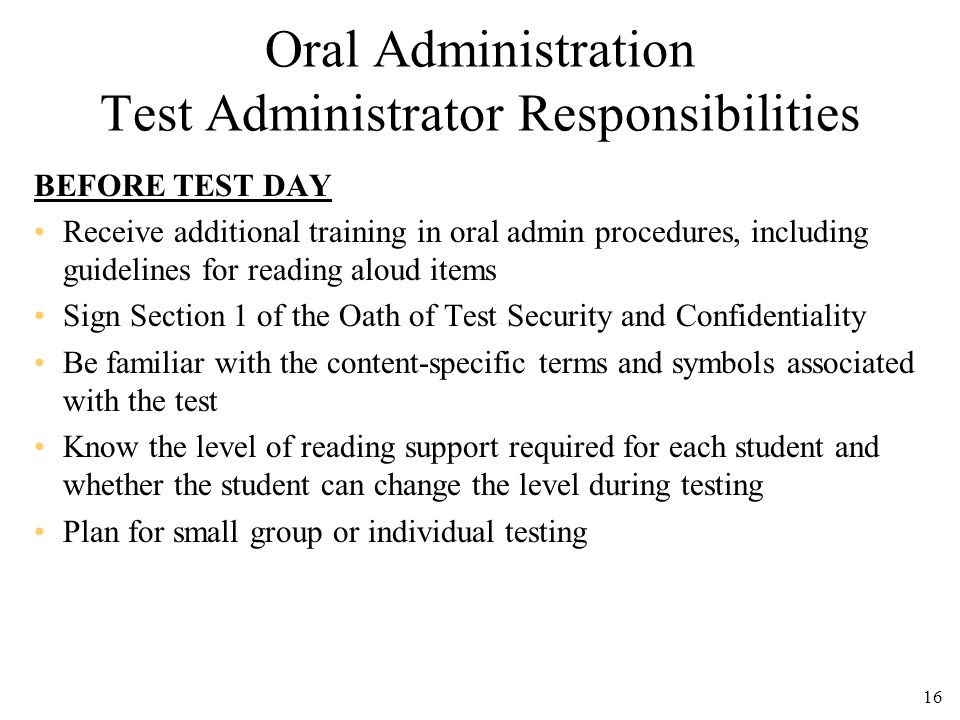 Oral Administration
Test Administrator Responsibilities

BEFORE TEST DAY

• Receive additional training in oral admin procedures, including guidelines for reading aloud items
• Sign Section 1 of the Oath of Test Security and Confidentiality
• Be familiar with the content-specific terms and symbols associated with the test
• Know the level of reading support required for each student and whether the student can change the level during testing
• Plan for small group or individual testing

16